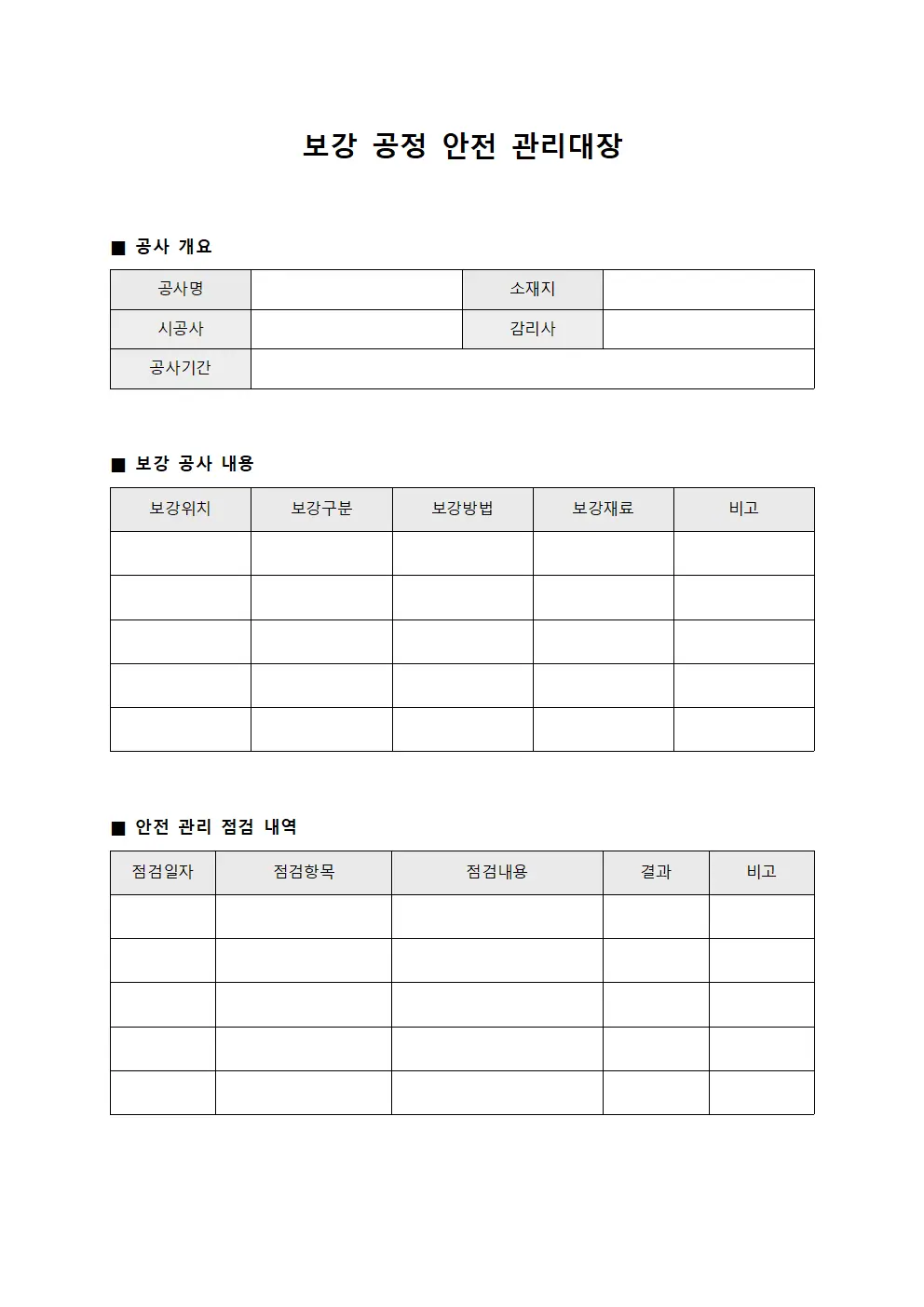 보강 공정 안전 관리대장

■ 공사 개요

공사명
소재지
시공사
감리사
공사기간

■ 보강 공사 내용

| 보강위치 | 보강구분 | 보강방법 | 보강재료 | 비고 |
|---|---|---|---|---|
| | | | | |
| | | | | |
| | | | | |
| | | | | |
| | | | | |

■ 안전 관리 점검 내역

| 점검일자 | 점검항목 | 점검내용 | 결과 | 비고 |
|---|---|---|---|---|
| | | | | |
| | | | | |
| | | | | |
| | | | | |
| | | | | |